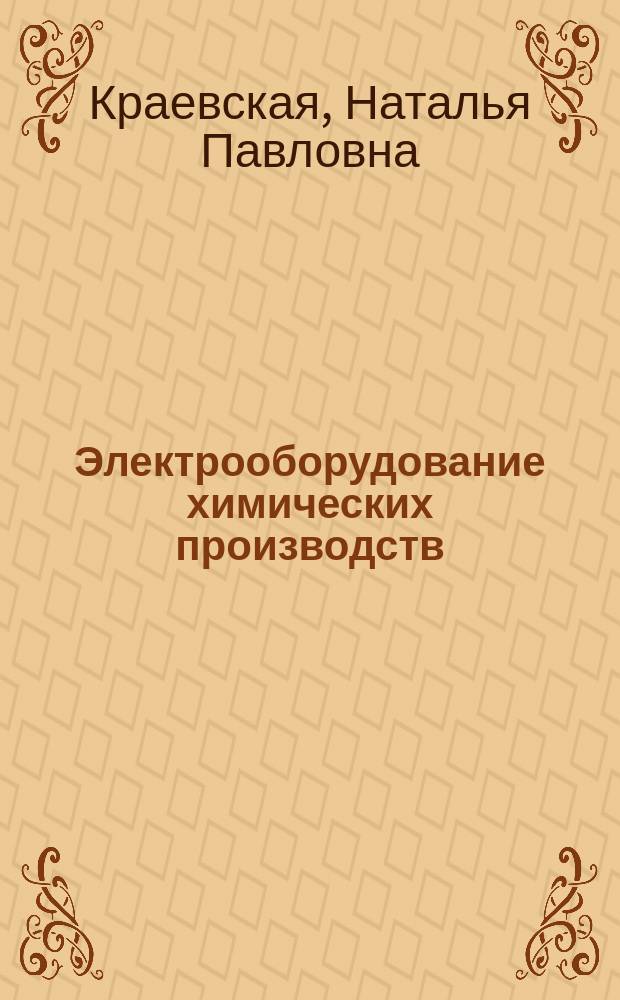 Краевская, Наталья Павловна

Электрооборудование химических производств